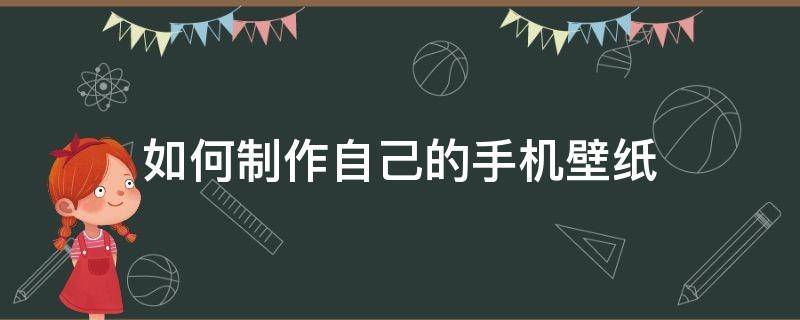 如何制作自己的手机壁纸